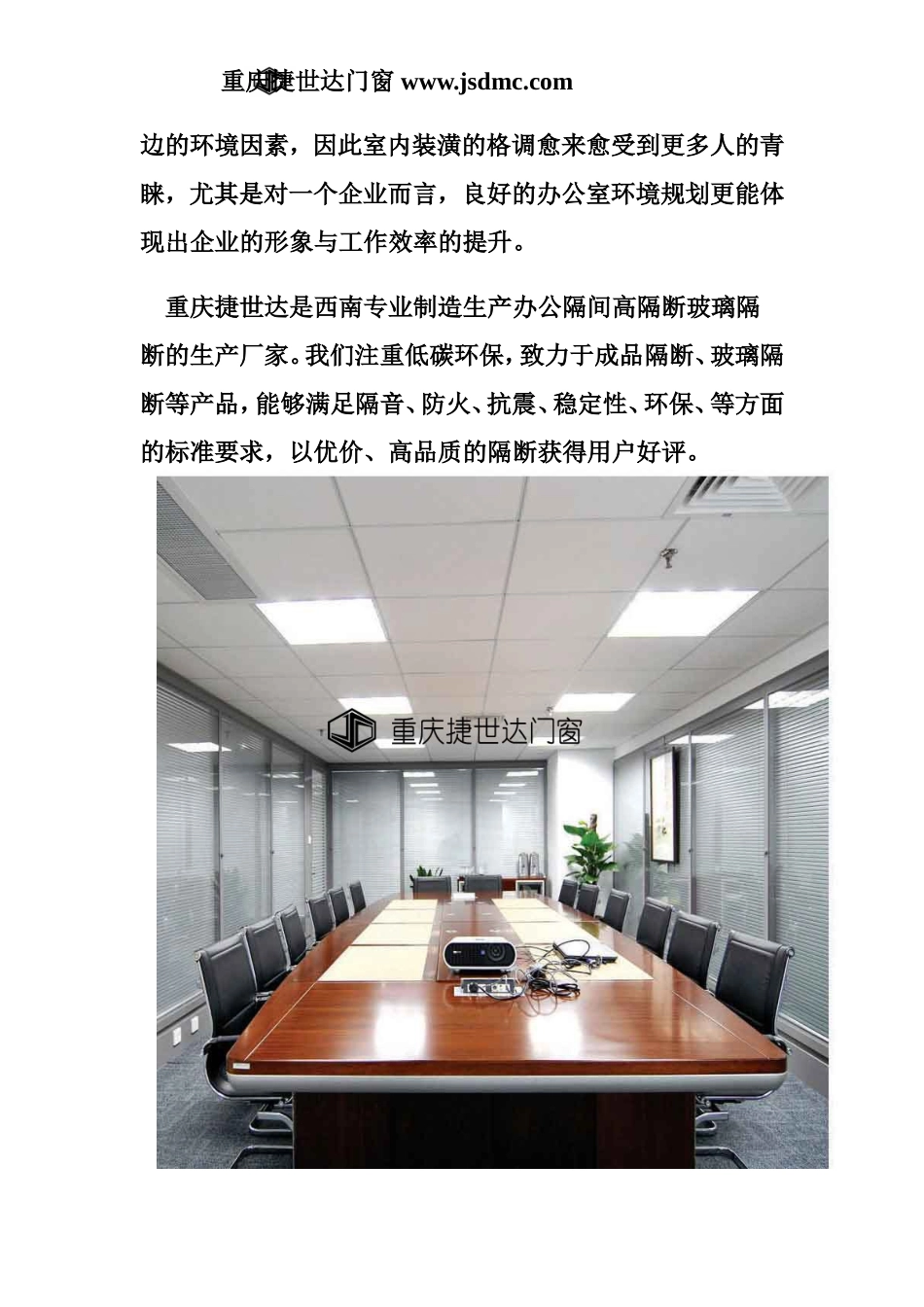 重庆捷世达门窗 www.jsdmc.com

边的环境因素，因此室内装潢的格调愈来愈受到更多人的青睐，尤其是对一个企业而言，良好的办公室环境规划更能体现出企业的形象与工作效率的提升。

重庆捷世达是西南专业制造生产办公隔间高隔断玻璃隔断的生产厂家。我们注重低碳环保，致力于成品隔断、玻璃隔断等产品，能够满足隔音、防火、抗震、稳定性、环保、等方面的标准要求，以优价、高品质的隔断获得用户好评。

重庆捷世达门窗